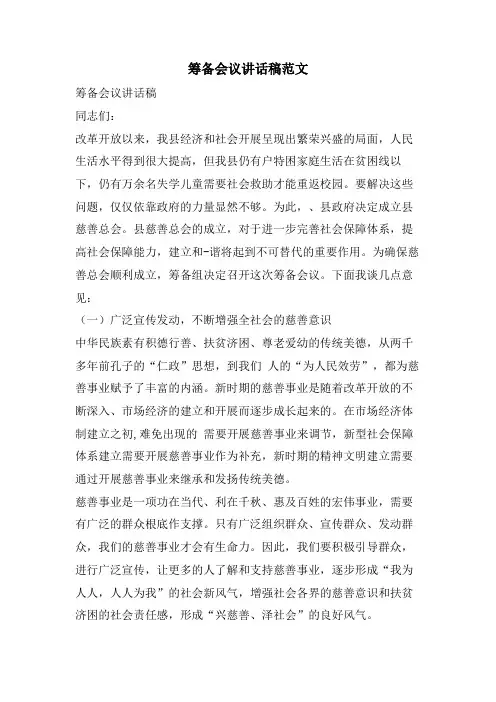 筹备会议讲话稿范文

筹备会议讲话稿

同志们:

改革开放以来，我县经济和社会开展呈现出繁荣兴盛的局面，人民生活水平得到很大提高，但我县仍有户特困家庭生活在贫困线以下，仍有万余名失学儿童需要社会救助才能重返校园。要解决这些问题，仅仅依靠政府的力量显然不够。为此，、县政府决定成立县慈善总会。县慈善总会的成立，对于进一步完善社会保障体系，提高社会保障能力，建立和-谐将起到不可替代的重要作用。为确保慈善总会顺利成立，筹备组决定召开这次筹备会议。下面我谈几点意见:

（一）广泛宣传发动，不断增强全社会的慈善意识

中华民族素有积德行善、扶贫济困、尊老爱幼的传统美德，从两千多年前孔子的“仁政”思想，到我们 人的“为人民效劳”，都为慈善事业赋予了丰富的内涵。新时期的慈善事业是随着改革开放的不断深入、市场经济的建立和开展而逐步成长起来的。在市场经济体制建立之初,难免出现的 需要开展慈善事业来调节，新型社会保障体系建立需要开展慈善事业作为补充，新时期的精神文明建立需要通过开展慈善事业来继承和发扬传统美德。

慈善事业是一项功在当代、利在千秋、惠及百姓的宏伟事业，需要有广泛的群众根底作支撑。只有广泛组织群众、宣传群众、发动群众，我们的慈善事业才会有生命力。因此，我们要积极引导群众，进行广泛宣传，让更多的人了解和支持慈善事业，逐步形成“我为人人，人人为我”的社会新风气，增强社会各界的慈善意识和扶贫济困的社会责任感，形成“兴慈善、泽社会”的良好风气。